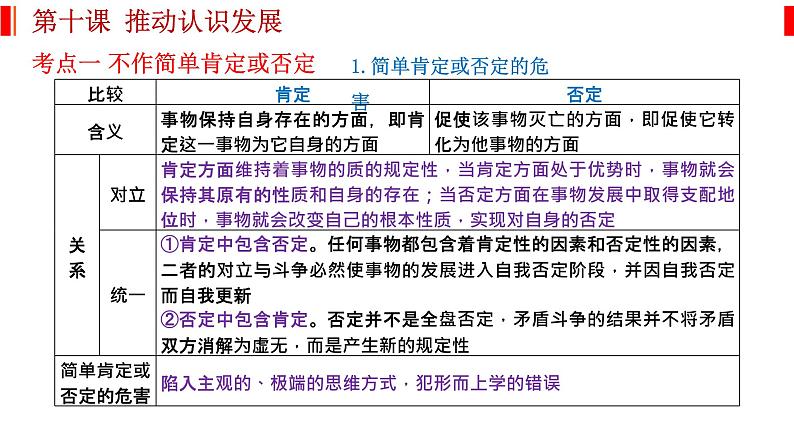 第十课 推动认识发展

考点一 不作简单肯定或否定

1.简单肯定或否定的危害

| 比较 | | 肯定 | 否定 |
|---|---|---|---|
| 含义 | | 事物保持自身存在的方面，即肯定这一事物为它自身的方面 | 促使该事物灭亡的方面，即促使它转化为他事物的方面 |
| 关系 | 对立 | 肯定方面维持着事物的质的规定性，当肯定方面处于优势时，事物就会保持其原有的性质和自身的存在；当否定方面在事物发展中取得支配地位时，事物就会改变自己的根本性质，实现对自身的否定 | |
| | 统一 | ①肯定中包含否定。任何事物都包含着肯定性的因素和否定性的因素，二者的对立与斗争必然使事物的发展进入自我否定阶段，并因自我否定而自我更新 ②否定中包含肯定。否定并不是全盘否定，矛盾斗争的结果并不将矛盾双方消解为虚无，而是产生新的规定性 | |
| 简单肯定或否定的危害 | | 陷入主观的、极端的思维方式，犯形而上学的错误 | |